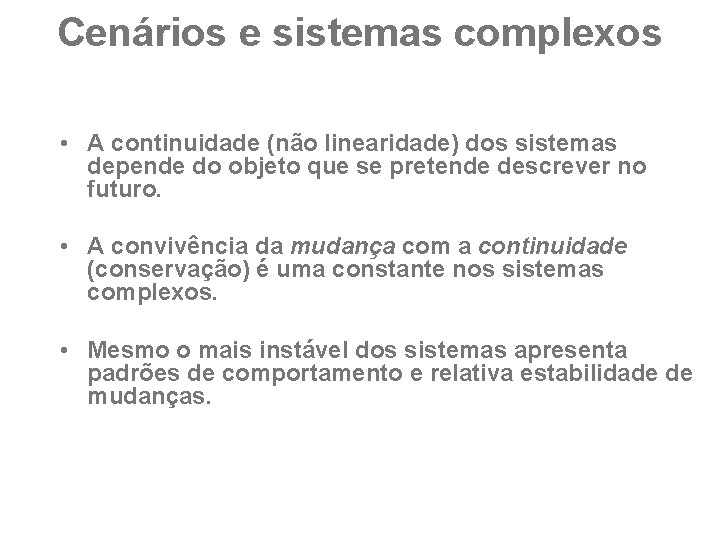 Cenários e sistemas complexos

• A continuidade (não linearidade) dos sistemas depende do objeto que se pretende descrever no futuro.

• A convivência da mudança com a continuidade (conservação) é uma constante nos sistemas complexos.

• Mesmo o mais instável dos sistemas apresenta padrões de comportamento e relativa estabilidade de mudanças.